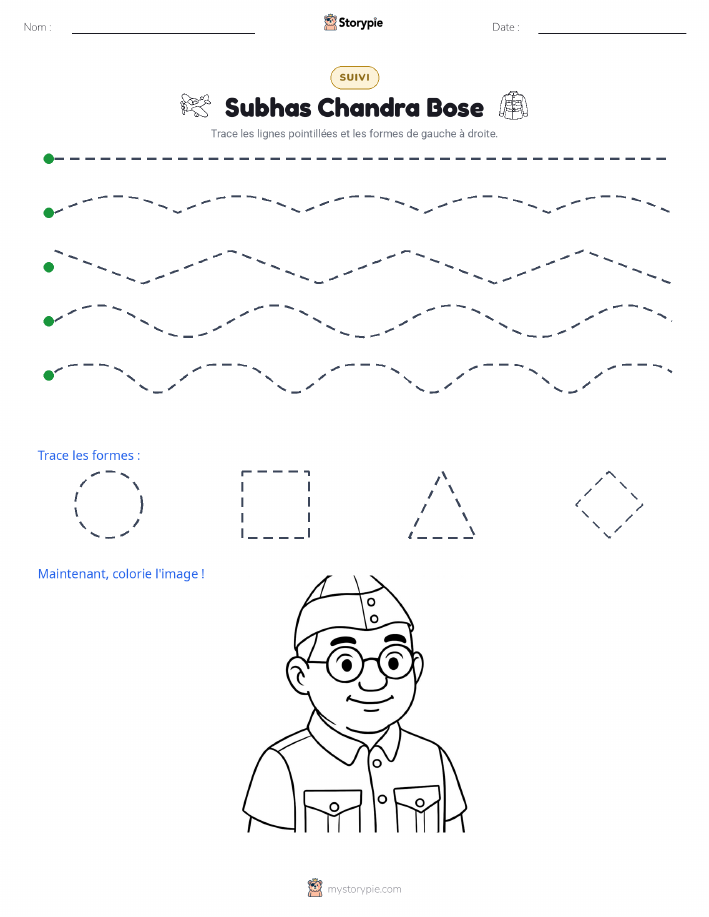 Nom :
Storypie
Date :

SUIVI

Subhas Chandra Bose

Trace les lignes pointillées et les formes de gauche à droite.

Trace les formes :

Maintenant, colorie l'image !

mystorypie.com